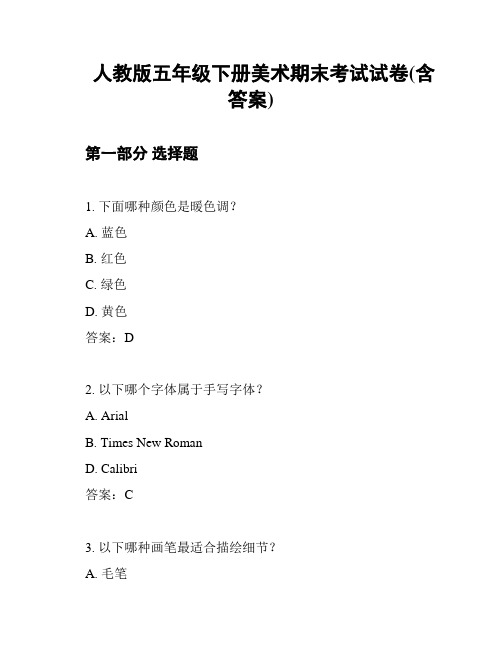 人教版五年级下册美术期末考试试卷(含答案)

第一部分 选择题

1. 下面哪种颜色是暖色调？

A. 蓝色

B. 红色

C. 绿色

D. 黄色

答案：D

2. 以下哪个字体属于手写字体？

A. Arial

B. Times New Roman

D. Calibri

答案：C

3. 以下哪种画笔最适合描绘细节？

A. 毛笔